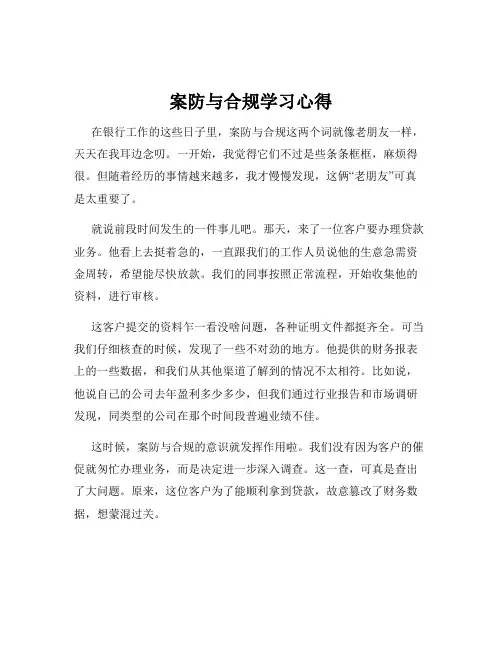 案防与合规学习心得

在银行工作的这些日子里，案防与合规这两个词就像老朋友一样，天天在我耳边念叨。一开始，我觉得它们不过是些条条框框，麻烦得很。但随着经历的事情越来越多，我才慢慢发现，这俩“老朋友”可真是太重要了。

就说前段时间发生的一件事儿吧。那天，来了一位客户要办理贷款业务。他看上去挺着急的，一直跟我们的工作人员说他的生意急需资金周转，希望能尽快放款。我们的同事按照正常流程，开始收集他的资料，进行审核。

这客户提交的资料乍一看没啥问题，各种证明文件都挺齐全。可当我们仔细核查的时候，发现了一些不对劲的地方。他提供的财务报表上的一些数据，和我们从其他渠道了解到的情况不太相符。比如说，他说自己的公司去年盈利多少多少，但我们通过行业报告和市场调研发现，同类型的公司在那个时间段普遍业绩不佳。

这时候，案防与合规的意识就发挥作用啦。我们没有因为客户的催促就匆忙办理业务，而是决定进一步深入调查。这一查，可真是查出了大问题。原来，这位客户为了能顺利拿到贷款，故意篡改了财务数据，想蒙混过关。